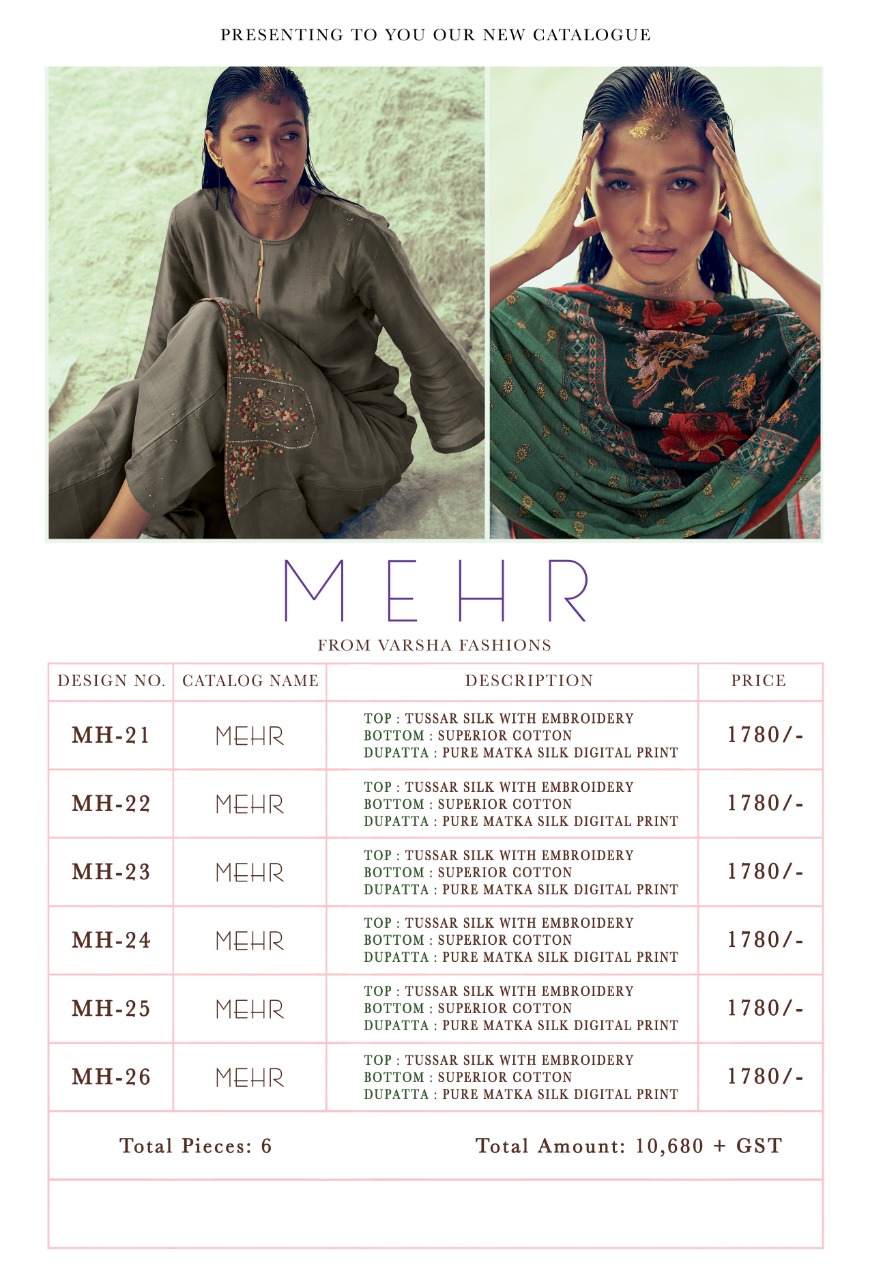 PRESENTING TO YOU OUR NEW CATALOGUE

MEHR

FROM VARSHA FASHIONS

| DESIGN NO. | CATALOG NAME | DESCRIPTION | PRICE |
|---|---|---|---|
| MH-21 | MEHR | TOP : TUSSAR SILK WITH EMBROIDERY BOTTOM : SUPERIOR COTTON DUPATTA : PURE MATKA SILK DIGITAL PRINT | 1780/- |
| MH-22 | MEHR | TOP : TUSSAR SILK WITH EMBROIDERY BOTTOM : SUPERIOR COTTON DUPATTA : PURE MATKA SILK DIGITAL PRINT | 1780/- |
| MH-23 | MEHR | TOP : TUSSAR SILK WITH EMBROIDERY BOTTOM : SUPERIOR COTTON DUPATTA : PURE MATKA SILK DIGITAL PRINT | 1780/- |
| MH-24 | MEHR | TOP : TUSSAR SILK WITH EMBROIDERY BOTTOM : SUPERIOR COTTON DUPATTA : PURE MATKA SILK DIGITAL PRINT | 1780/- |
| MH-25 | MEHR | TOP : TUSSAR SILK WITH EMBROIDERY BOTTOM : SUPERIOR COTTON DUPATTA : PURE MATKA SILK DIGITAL PRINT | 1780/- |
| MH-26 | MEHR | TOP : TUSSAR SILK WITH EMBROIDERY BOTTOM : SUPERIOR COTTON DUPATTA : PURE MATKA SILK DIGITAL PRINT | 1780/- |

Total Pieces: 6 Total Amount: 10,680 + GST